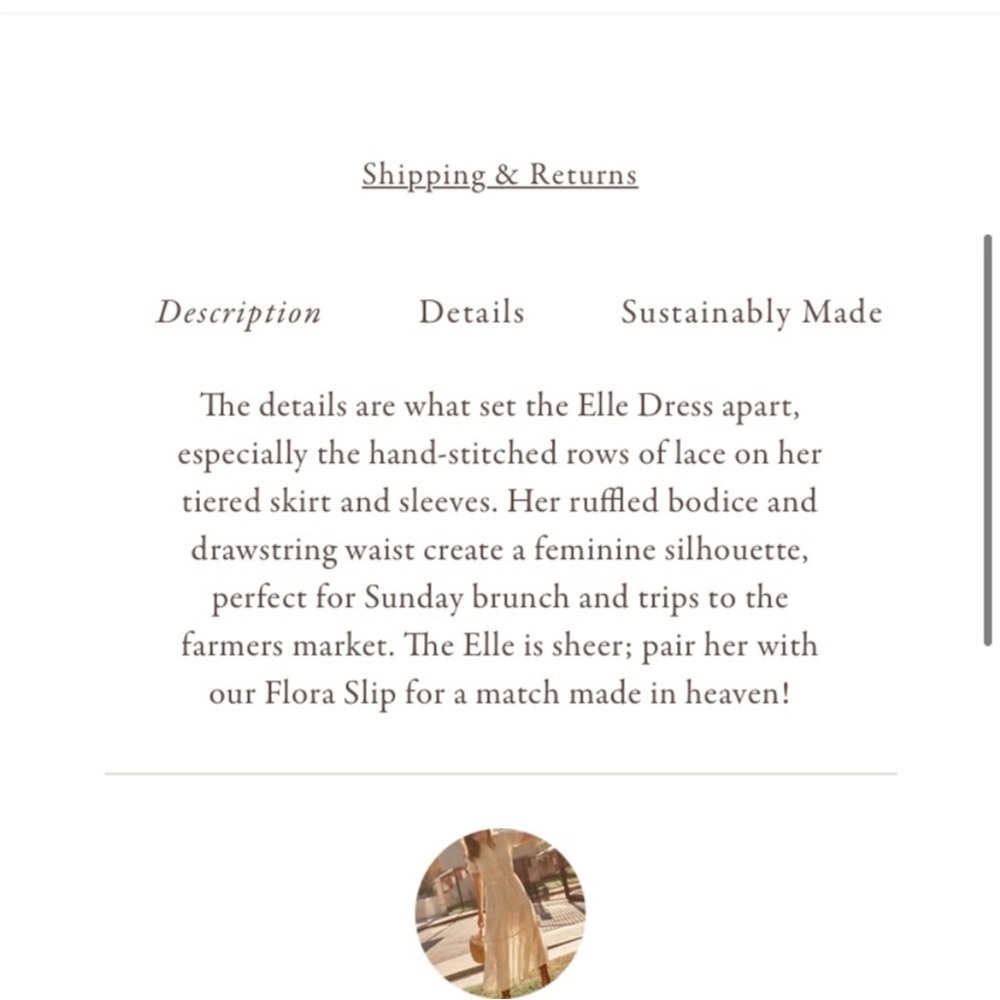 Shipping & Returns

Description Details Sustainably Made

The details are what set the Elle Dress apart, especially the hand-stitched rows of lace on her tiered skirt and sleeves. Her ruffled bodice and drawstring waist create a feminine silhouette, perfect for Sunday brunch and trips to the farmers market. The Elle is sheer; pair her with our Flora Slip for a match made in heaven!